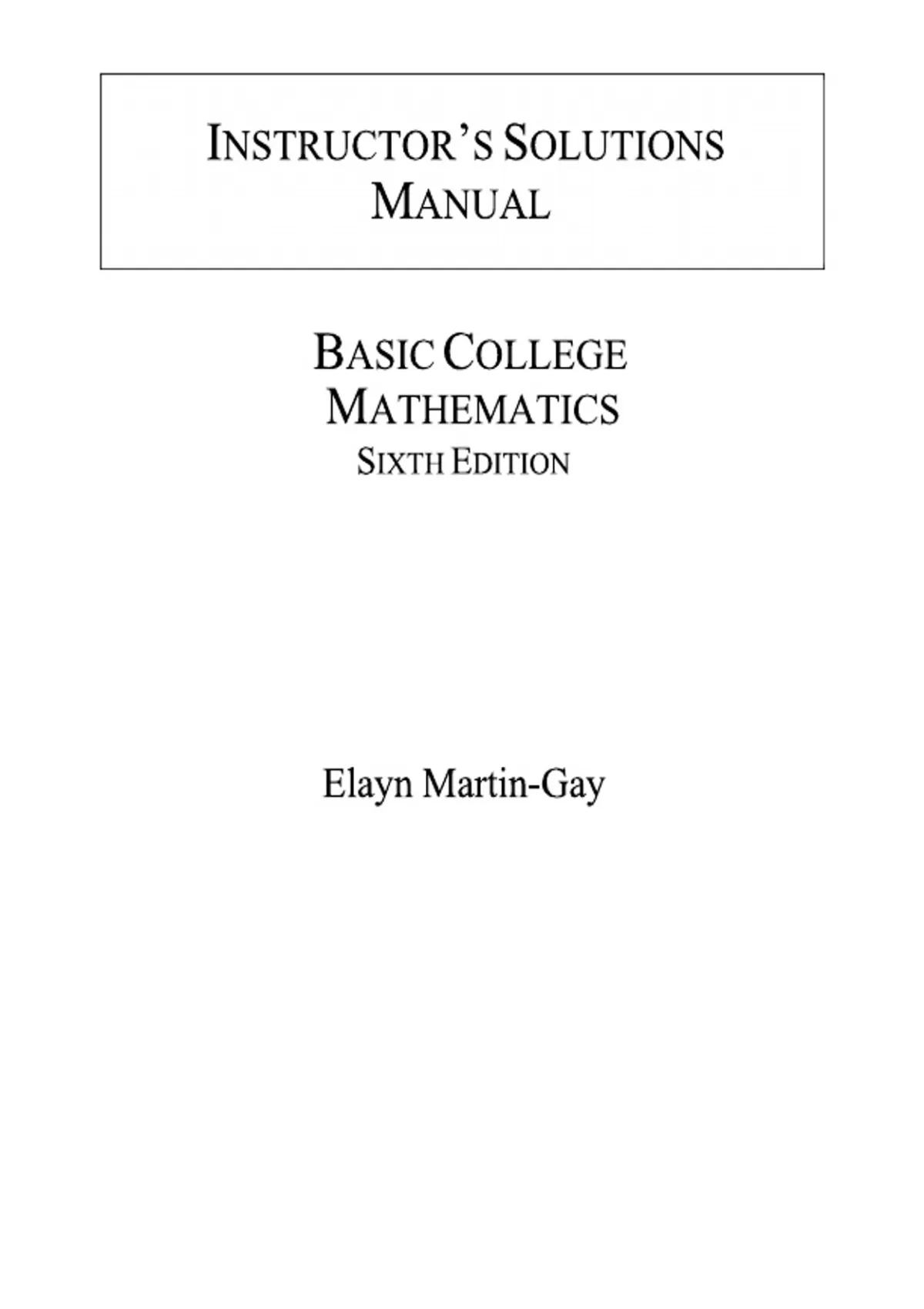 INSTRUCTOR'S SOLUTIONS
MANUAL

BASIC COLLEGE
MATHEMATICS
SIXTH EDITION

Elayn Martin-Gay